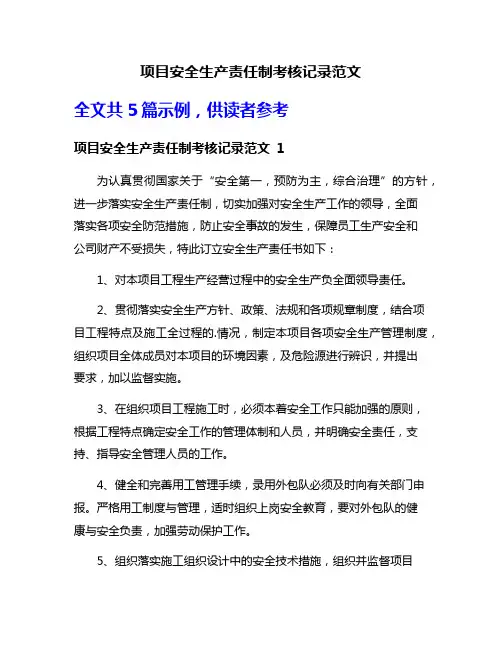 项目安全生产责任制考核记录范文

全文共 5 篇示例，供读者参考

项目安全生产责任制考核记录范文 1

为认真贯彻国家关于“安全第一，预防为主，综合治理”的方针，进一步落实安全生产责任制，切实加强对安全生产工作的领导，全面落实各项安全防范措施，防止安全事故的发生，保障员工生产安全和公司财产不受损失，特此订立安全生产责任书如下：

1、对本项目工程生产经营过程中的安全生产负全面领导责任。

2、贯彻落实安全生产方针、政策、法规和各项规章制度，结合项目工程特点及施工全过程的.情况，制定本项目各项安全生产管理制度，组织项目全体成员对本项目的环境因素，及危险源进行辨识，并提出要求，加以监督实施。

3、在组织项目工程施工时，必须本着安全工作只能加强的原则，根据工程特点确定安全工作的管理体制和人员，并明确安全责任，支持、指导安全管理人员的工作。

4、健全和完善用工管理手续，录用外包队必须及时向有关部门申报。严格用工制度与管理，适时组织上岗安全教育，要对外包队的健康与安全负责，加强劳动保护工作。

5、组织落实施工组织设计中的安全技术措施，组织并监督项目